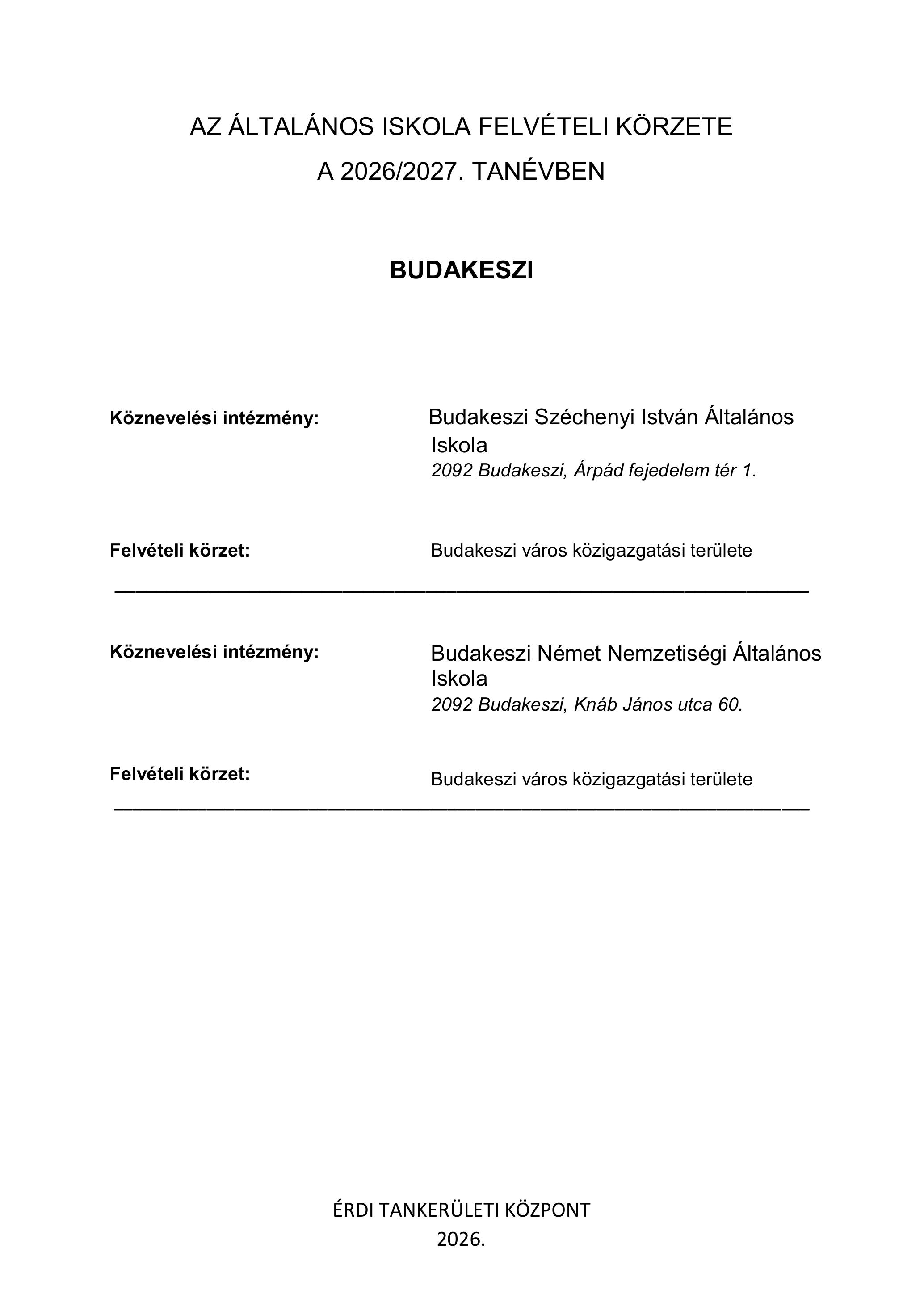 AZ ÁLTALÁNOS ISKOLA FELVÉTELI KÖRZETE
A 2026/2027. TANÉVBEN

BUDAKESZI

Köznevelési intézmény: Budakeszi Széchenyi István Általános Iskola
2092 Budakeszi, Árpád fejedelem tér 1.

Felvételi körzet: Budakeszi város közigazgatási területe

Köznevelési intézmény: Budakeszi Német Nemzetiségi Általános Iskola
2092 Budakeszi, Knáb János utca 60.

Felvételi körzet: Budakeszi város közigazgatási területe

ÉRDI TANKERÜLETI KÖZPONT
2026.